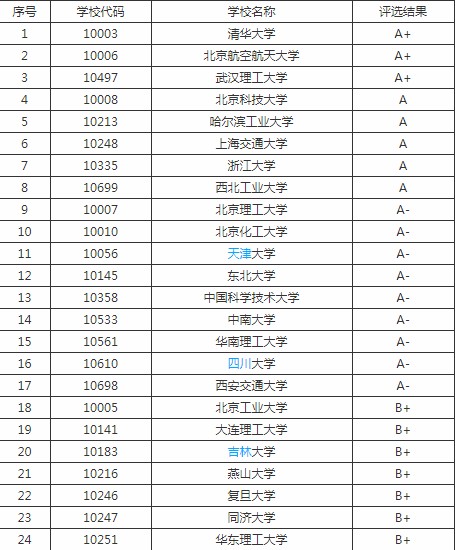 | 序号 | 学校代码 | 学校名称 | 评选结果 |
|---|---|---|---|
| 1 | 10003 | 清华大学 | A+ |
| 2 | 10006 | 北京航空航天大学 | A+ |
| 3 | 10497 | 武汉理工大学 | A+ |
| 4 | 10008 | 北京科技大学 | A |
| 5 | 10213 | 哈尔滨工业大学 | A |
| 6 | 10248 | 上海交通大学 | A |
| 7 | 10335 | 浙江大学 | A |
| 8 | 10699 | 西北工业大学 | A |
| 9 | 10007 | 北京理工大学 | A- |
| 10 | 10010 | 北京化工大学 | A- |
| 11 | 10056 | 天津大学 | A- |
| 12 | 10145 | 东北大学 | A- |
| 13 | 10358 | 中国科学技术大学 | A- |
| 14 | 10533 | 中南大学 | A- |
| 15 | 10561 | 华南理工大学 | A- |
| 16 | 10610 | 四川大学 | A- |
| 17 | 10698 | 西安交通大学 | A- |
| 18 | 10005 | 北京工业大学 | B+ |
| 19 | 10141 | 大连理工大学 | B+ |
| 20 | 10183 | 吉林大学 | B+ |
| 21 | 10216 | 燕山大学 | B+ |
| 22 | 10246 | 复旦大学 | B+ |
| 23 | 10247 | 同济大学 | B+ |
| 24 | 10251 | 华东理工大学 | B+ |